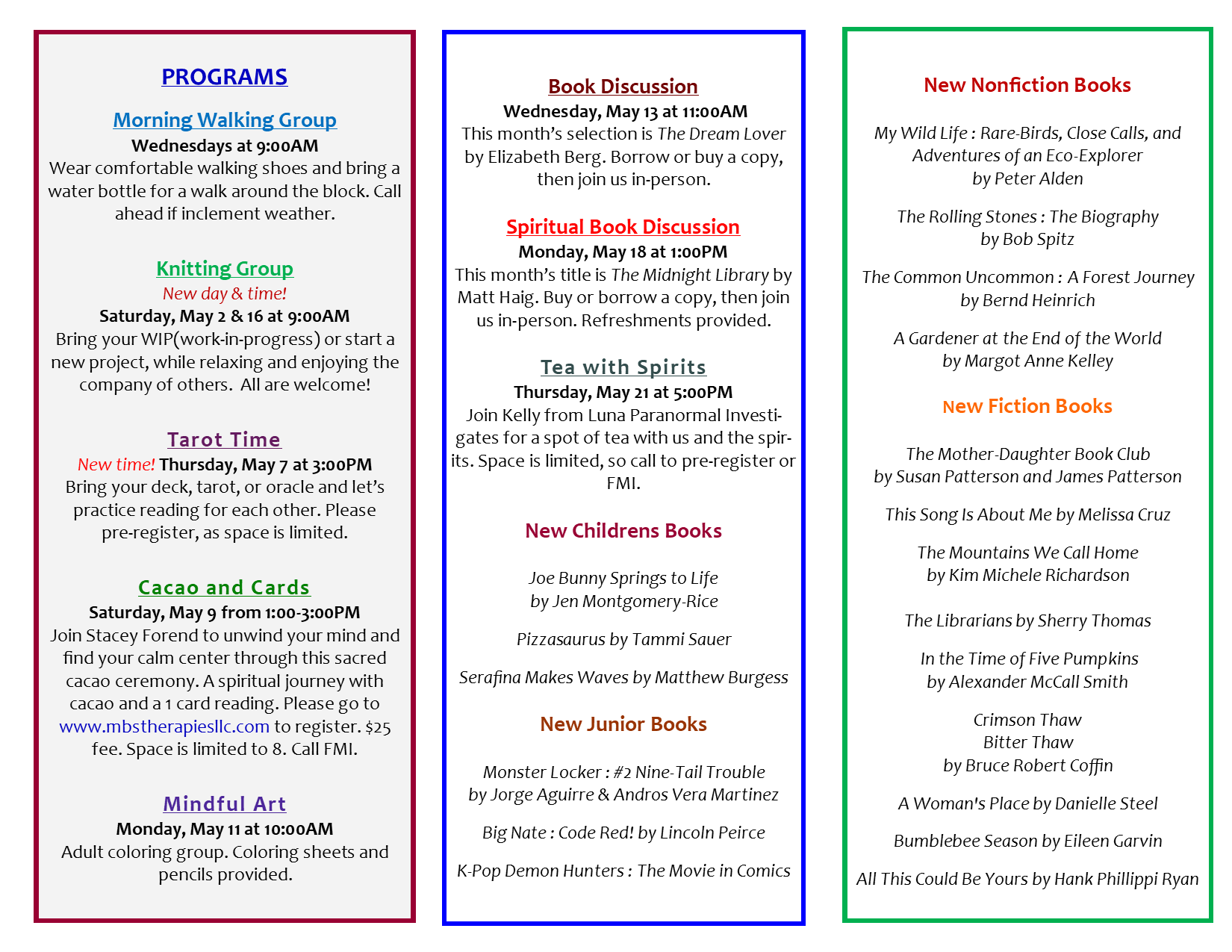 PROGRAMS

Morning Walking Group
Wednesdays at 9:00AM
Wear comfortable walking shoes and bring a water bottle for a walk around the block. Call ahead if inclement weather.

Knitting Group
New day & time!
Saturday, May 2 & 16 at 9:00AM
Bring your WIP(work-in-progress) or start a new project, while relaxing and enjoying the company of others. All are welcome!

Tarot Time
New time! Thursday, May 7 at 3:00PM
Bring your deck, tarot, or oracle and let's practice reading for each other. Please pre-register, as space is limited.

Cacao and Cards
Saturday, May 9 from 1:00-3:00PM
Join Stacey Forend to unwind your mind and find your calm center through this sacred cacao ceremony. A spiritual journey with cacao and a 1 card reading. Please go to www.mbstherapiesllc.com to register. $25 fee. Space is limited to 8. Call FMI.

Mindful Art
Monday, May 11 at 10:00AM
Adult coloring group. Coloring sheets and pencils provided.

Book Discussion
Wednesday, May 13 at 11:00AM
This month's selection is The Dream Lover by Elizabeth Berg. Borrow or buy a copy, then join us in-person.

Spiritual Book Discussion
Monday, May 18 at 1:00PM
This month's title is The Midnight Library by Matt Haig. Buy or borrow a copy, then join us in-person. Refreshments provided.

Tea with Spirits
Thursday, May 21 at 5:00PM
Join Kelly from Luna Paranormal Investigates for a spot of tea with us and the spirits. Space is limited, so call to pre-register or FMI.

New Childrens Books

Joe Bunny Springs to Life
by Jen Montgomery-Rice

Pizzasaurus by Tammi Sauer

Serafina Makes Waves by Matthew Burgess

New Junior Books

Monster Locker : #2 Nine-Tail Trouble
by Jorge Aguirre & Andros Vera Martinez

Big Nate : Code Red! by Lincoln Peirce

K-Pop Demon Hunters : The Movie in Comics

New Nonfiction Books

My Wild Life : Rare-Birds, Close Calls, and Adventures of an Eco-Explorer
by Peter Alden

The Rolling Stones : The Biography
by Bob Spitz

The Common Uncommon : A Forest Journey
by Bernd Heinrich

A Gardener at the End of the World
by Margot Anne Kelley

New Fiction Books

The Mother-Daughter Book Club
by Susan Patterson and James Patterson

This Song Is About Me by Melissa Cruz

The Mountains We Call Home
by Kim Michele Richardson

The Librarians by Sherry Thomas

In the Time of Five Pumpkins
by Alexander McCall Smith

Crimson Thaw
Bitter Thaw
by Bruce Robert Coffin

A Woman's Place by Danielle Steel

Bumblebee Season by Eileen Garvin

All This Could Be Yours by Hank Phillippi Ryan